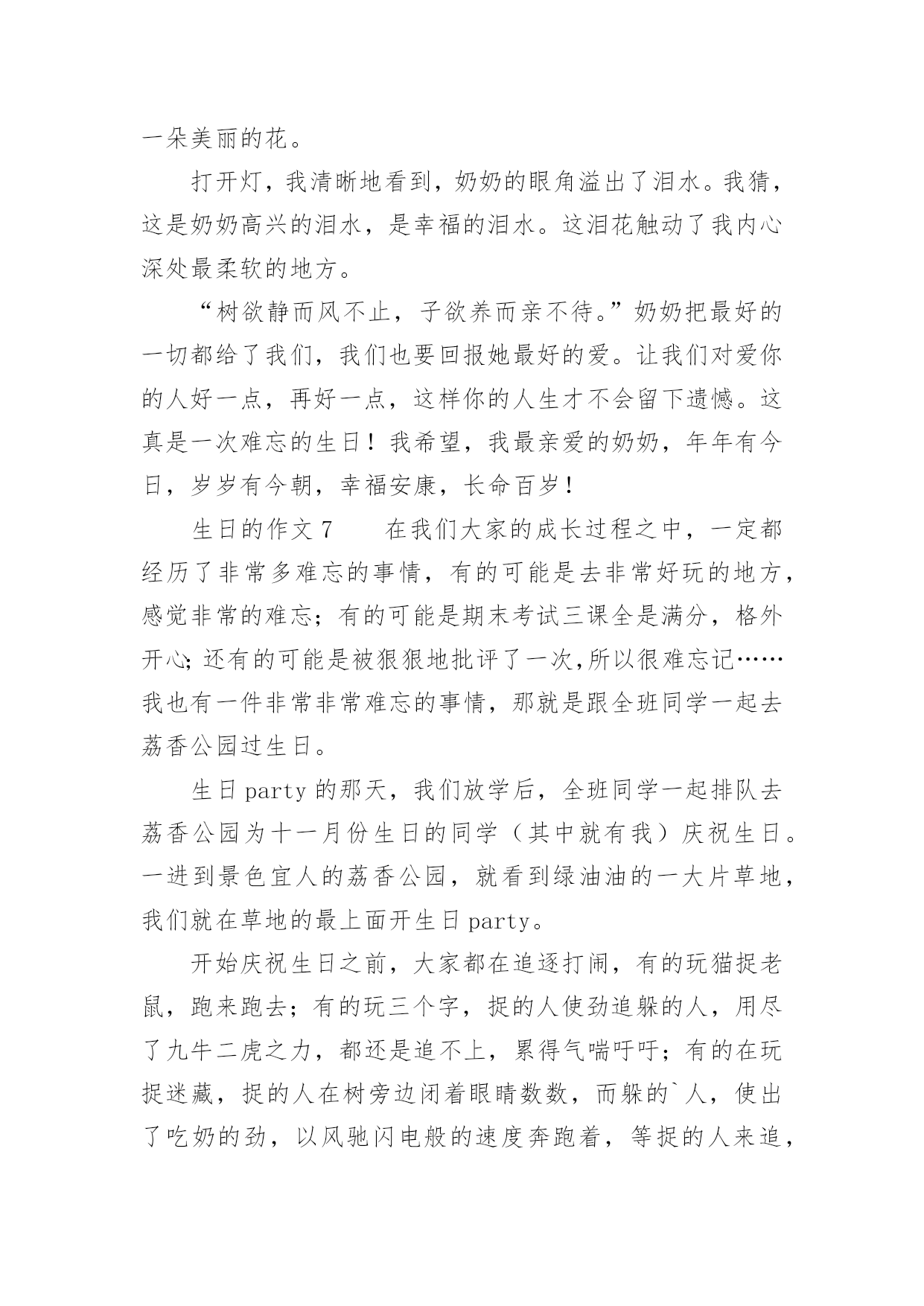 一朵美丽的花。

打开灯，我清晰地看到，奶奶的眼角溢出了泪水。我猜，这是奶奶高兴的泪水，是幸福的泪水。这泪花触动了我内心深处最柔软的地方。

“树欲静而风不止，子欲养而亲不待。”奶奶把最好的一切都给了我们，我们也要回报她最好的爱。让我们对爱你的人好一点，再好一点，这样你的人生才不会留下遗憾。这真是一次难忘的生日！我希望，我最亲爱的奶奶，年年有今日，岁岁有今朝，幸福安康，长命百岁！

生日的作文 7　　在我们大家的成长过程之中，一定都经历了非常多难忘的事情，有的可能是去非常好玩的地方，感觉非常的难忘；有的可能是期末考试三课全是满分，格外开心；还有的可能是被狠狠地批评了一次，所以很难忘记……我也有一件非常非常难忘的事情，那就是跟全班同学一起去荔香公园过生日。

生日 party 的那天，我们放学后，全班同学一起排队去荔香公园为十一月份生日的同学（其中就有我）庆祝生日。一进到景色宜人的荔香公园，就看到绿油油的一大片草地，我们就在草地的最上面开生日 party。

开始庆祝生日之前，大家都在追逐打闹，有的玩猫捉老鼠，跑来跑去；有的玩三个字，捉的人使劲追躲的人，用尽了九牛二虎之力，都还是追不上，累得气喘吁吁；有的在玩捉迷藏，捉的人在树旁边闭着眼睛数数，而躲的`人，使出了吃奶的劲，以风驰闪电般的速度奔跑着，等捉的人来追，